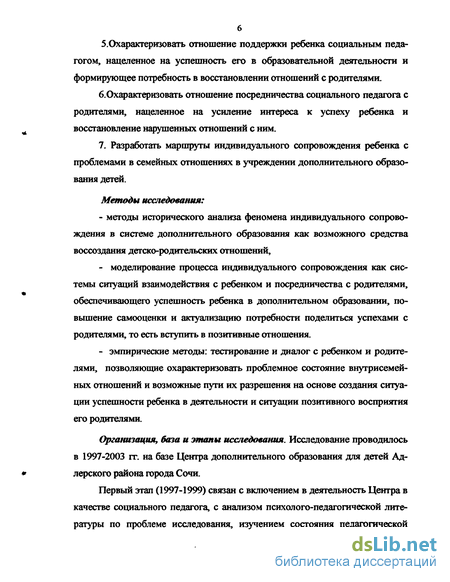 6

5.Охарактеризовать отношение поддержки ребенка социальным педагогом, нацеленное на успешность его в образовательной деятельности и формирующее потребность в восстановлении отношений с родителями.

6.Охарактеризовать отношение посредничества социального педагога с родителями, нацеленное на усиление интереса к успеху ребенка и восстановление нарушенных отношений с ним.

7. Разработать маршруты индивидуального сопровождения ребенка с проблемами в семейных отношениях в учреждении дополнительного образования детей.

Методы исследования:

- методы исторического анализа феномена индивидуального сопровождения в системе дополнительного образования как возможного средства воссоздания детско-родительских отношений,

- моделирование процесса индивидуального сопровождения как системы ситуаций взаимодействия с ребенком и посредничества с родителями, обеспечивающего успешность ребенка в дополнительном образовании, повышение самооценки и актуализацию потребности поделиться успехами с родителями, то есть вступить в позитивные отношения.

- эмпирические методы: тестирование и диалог с ребенком и родителями, позволяющие охарактеризовать проблемное состояние внутрисемейных отношений и возможные пути их разрешения на основе создания ситуации успешности ребенка в деятельности и ситуации позитивного восприятия его родителями.

Организация, база и этапы исследования. Исследование проводилось в 1997-2003 гг. на базе Центра дополнительного образования для детей Адлерского района города Сочи.

Первый этап (1997-1999) связан с включением в деятельность Центра в качестве социального педагога, с анализом психолого-педагогической литературы по проблеме исследования, изучением состояния педагогической

dsLib.net
библиотека диссертаций